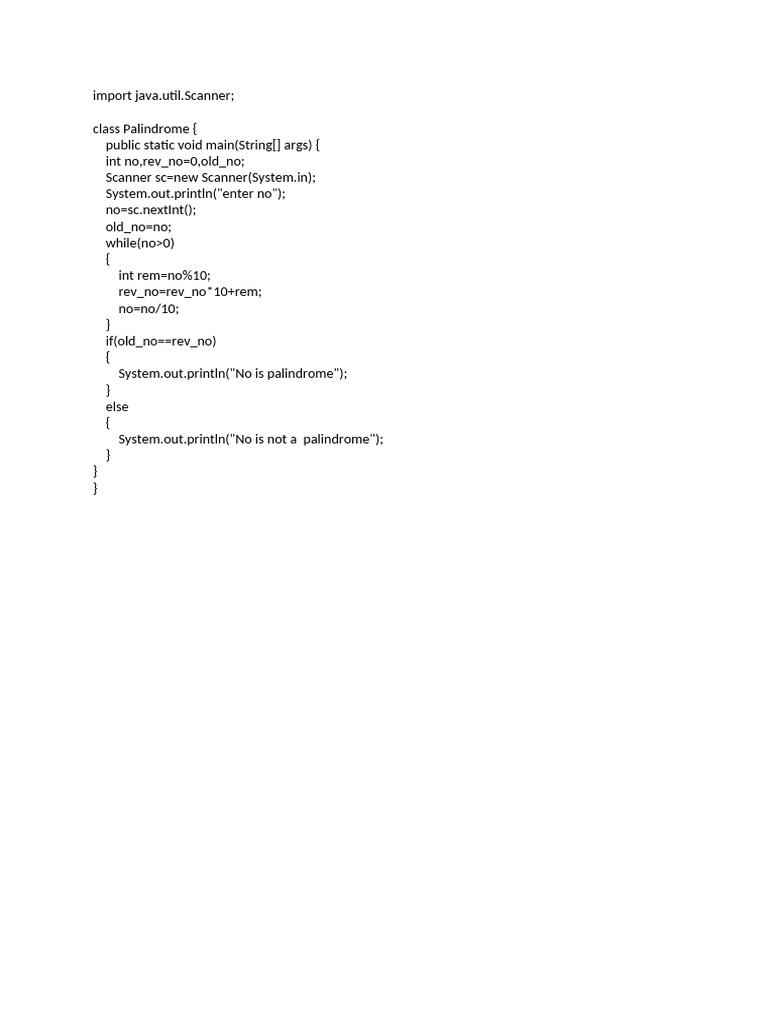 import java.util.Scanner;

class Palindrome {
    public static void main(String[] args) {
    int no,rev_no=0,old_no;
    Scanner sc=new Scanner(System.in);
    System.out.println("enter no");
    no=sc.nextInt();
    old_no=no;
    while(no>0)
    {
        int rem=no%10;
        rev_no=rev_no*10+rem;
        no=no/10;
    }
    if(old_no==rev_no)
    {
        System.out.println("No is palindrome");
    }
    else
    {
        System.out.println("No is not a  palindrome");
    }
}
}